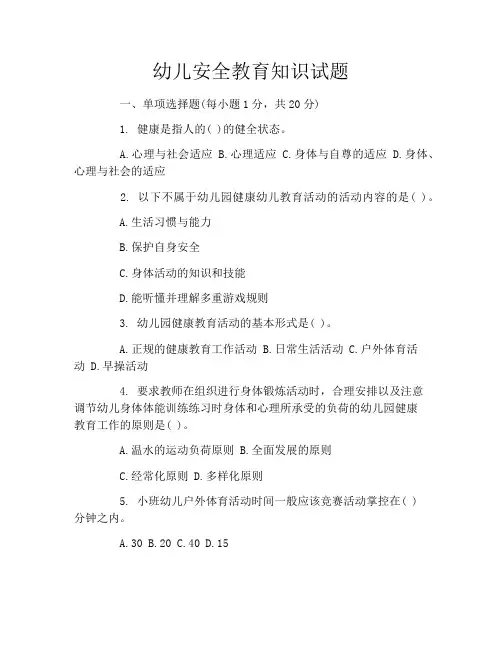 幼儿安全教育知识试题

一、单项选择题(每小题 1 分，共 20 分)

1. 健康是指人的( )的健全状态。

A.心理与社会适应 B.心理适应 C.身体与自尊的适应 D.身体、心理与社会的适应

2. 以下不属于幼儿园健康幼儿教育活动的活动内容的是( )。

A.生活习惯与能力

B.保护自身安全

C.身体活动的知识和技能

D.能听懂并理解多重游戏规则

3. 幼儿园健康教育活动的基本形式是( )。

A.正规的健康教育工作活动 B.日常生活活动 C.户外体育活动 D.早操活动

4. 要求教师在组织进行身体锻炼活动时，合理安排以及注意调节幼儿身体体能训练练习时身体和心理所承受的负荷的幼儿园健康教育工作的原则是( )。

A.温水的运动负荷原则 B.全面发展的原则

C.经常化原则 D.多样化原则

5. 小班幼儿户外体育活动时间一般应该竞赛活动掌控在( )分钟之内。

A.30 B.20 C.40 D.15